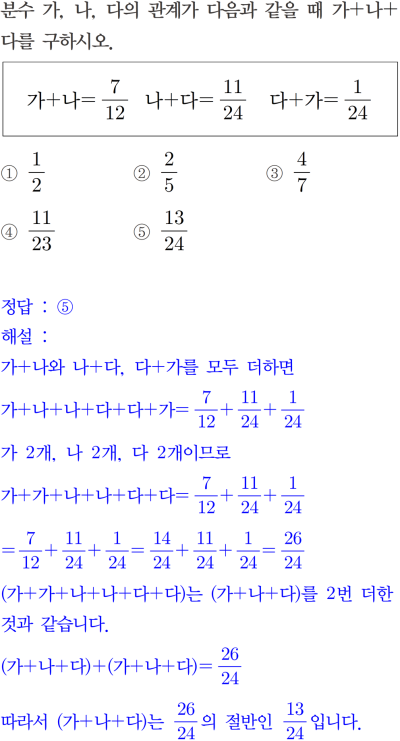 분수 가, 나, 다의 관계가 다음과 같을 때 가+나+다를 구하시오.

가+나$=\frac{7}{12}$ 나+다$=\frac{11}{24}$ 다+가$=\frac{1}{24}$

① $\frac{1}{2}$ ② $\frac{2}{5}$ ③ $\frac{4}{7}$
④ $\frac{11}{23}$ ⑤ $\frac{13}{24}$

정답 : ⑤
해설 :
가+나와 나+다, 다+가를 모두 더하면
가+나+나+다+다+가$=\frac{7}{12}+\frac{11}{24}+\frac{1}{24}$
가 2개, 나 2개, 다 2개이므로
가+가+나+나+다+다$=\frac{7}{12}+\frac{11}{24}+\frac{1}{24}$
$=\frac{7}{12}+\frac{11}{24}+\frac{1}{24}=\frac{14}{24}+\frac{11}{24}+\frac{1}{24}=\frac{26}{24}$
(가+가+나+나+다+다)는 (가+나+다)를 2번 더한 것과 같습니다.
(가+나+다)+(가+나+다)$=\frac{26}{24}$
따라서 (가+나+다)는 $\frac{26}{24}$의 절반인 $\frac{13}{24}$입니다.